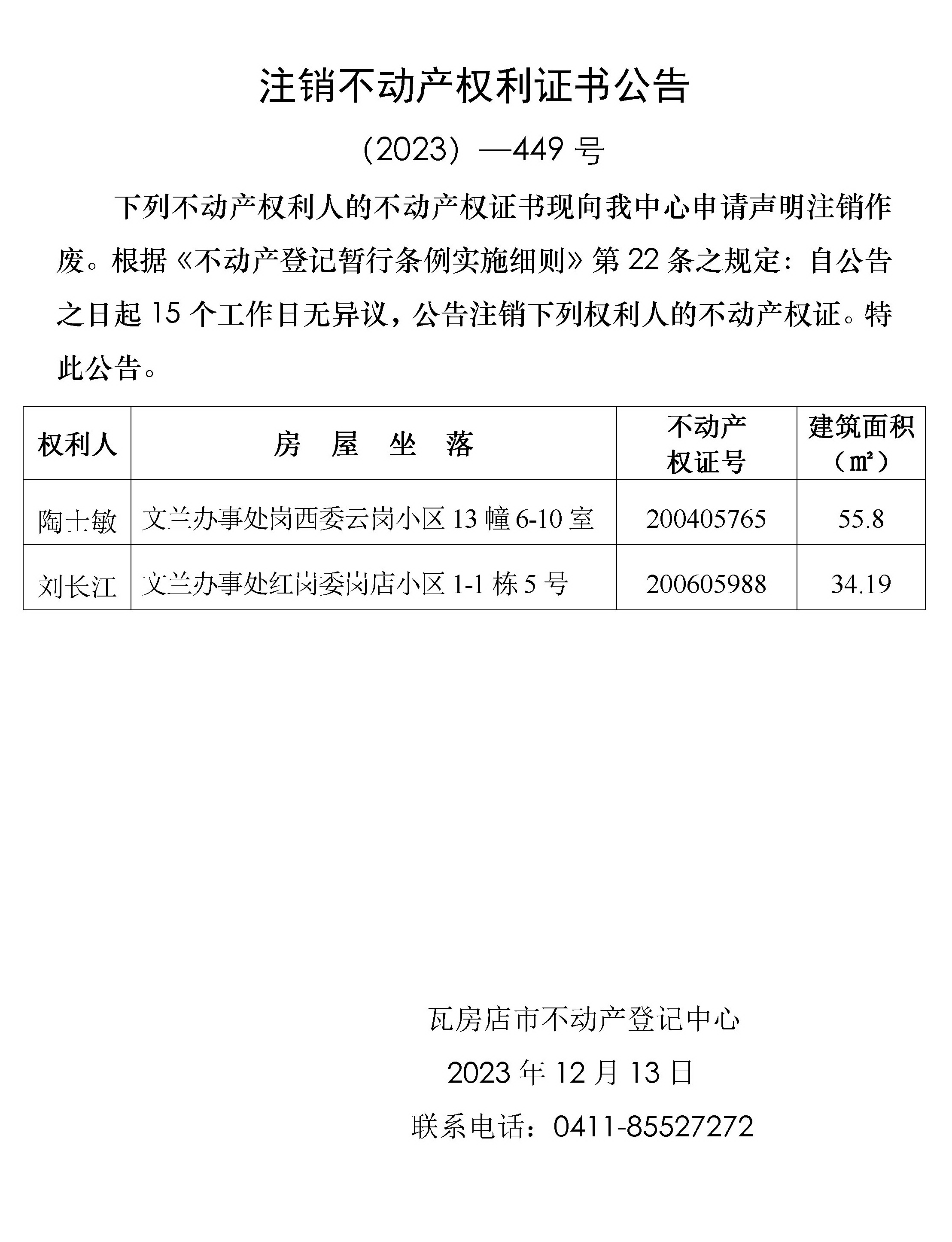 注销不动产权利证书公告

（2023）—449 号

下列不动产权利人的不动产权证书现向我中心申请声明注销作废。根据《不动产登记暂行条例实施细则》第 22 条之规定：自公告之日起 15 个工作日无异议，公告注销下列权利人的不动产权证。特此公告。

| 权利人 | 房 屋 坐 落 | 不动产权证号 | 建筑面积（㎡） |
|---|---|---|---|
| 陶士敏 | 文兰办事处岗西委云岗小区 13 幢 6-10 室 | 200405765 | 55.8 |
| 刘长江 | 文兰办事处红岗委岗店小区 1-1 栋 5 号 | 200605988 | 34.19 |

瓦房店市不动产登记中心

2023 年 12 月 13 日

联系电话：0411-85527272